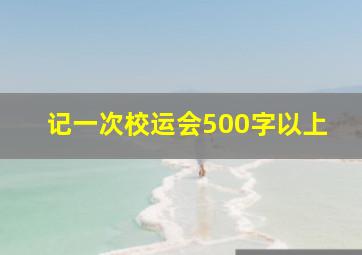 记一次校运会500字以上